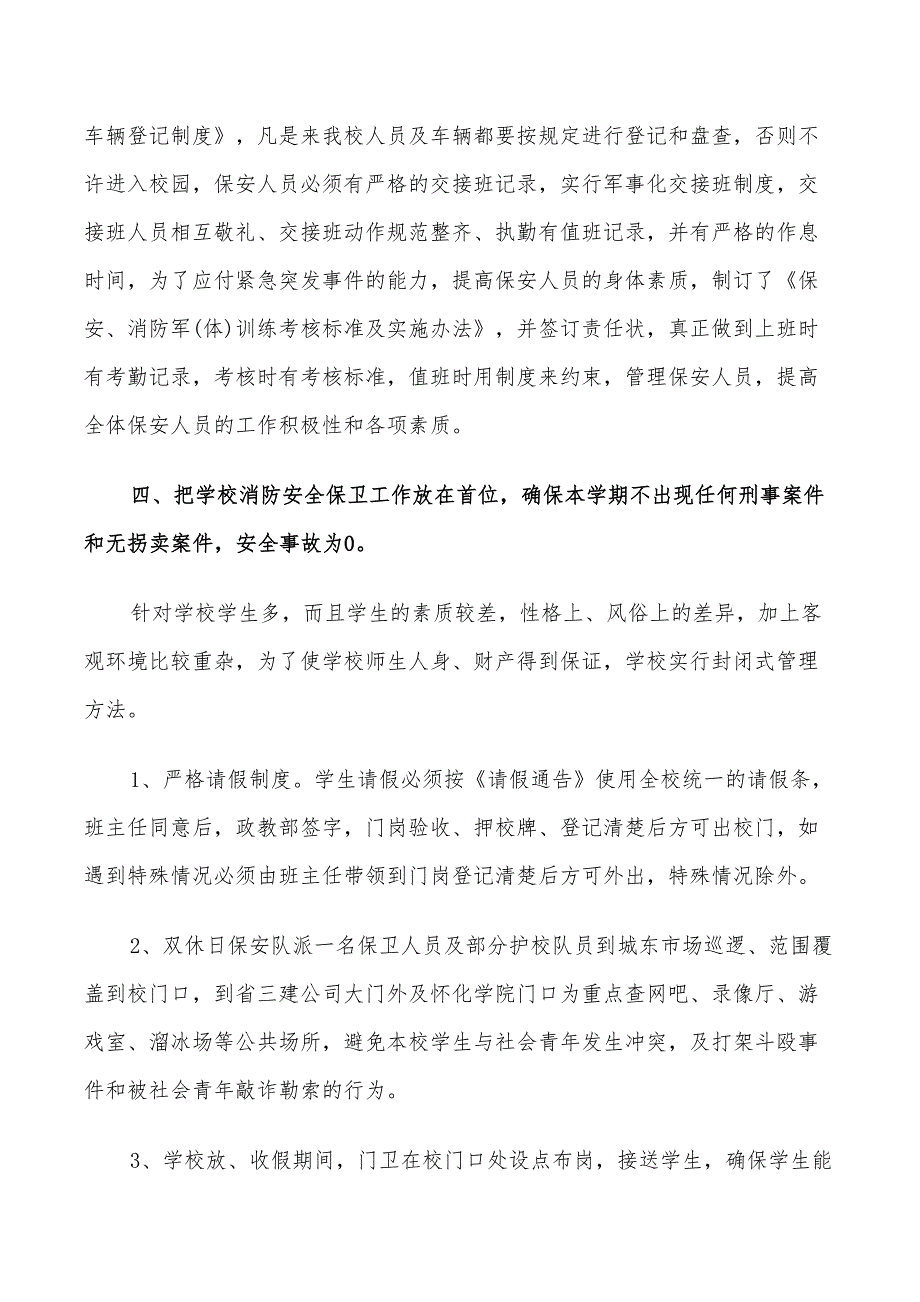 车辆登记制度》，凡是来我校人员及车辆都要按规定进行登记和盘查，否则不许进入校园，保安人员必须有严格的交接班记录，实行军事化交接班制度，交接班人员相互敬礼、交接班动作规范整齐、执勤有值班记录，并有严格的作息时间，为了应付紧急突发事件的能力，提高保安人员的身体素质，制订了《保安、消防军(体)训练考核标准及实施办法》，并签订责任状，真正做到上班时有考勤记录，考核时有考核标准，值班时用制度来约束，管理保安人员，提高全体保安人员的工作积极性和各项素质。

四、把学校消防安全保卫工作放在首位，确保本学期不出现任何刑事案件和无拐卖案件，安全事故为0。

针对学校学生多，而且学生的素质较差，性格上、风俗上的差异，加上客观环境比较重杂，为了使学校师生人身、财产得到保证，学校实行封闭式管理方法。

1、严格请假制度。学生请假必须按《请假通告》使用全校统一的请假条，班主任同意后，政教部签字，门岗验收、押校牌、登记清楚后方可出校门，如遇到特殊情况必须由班主任带领到门岗登记清楚后方可外出，特殊情况除外。

2、双休日保安队派一名保卫人员及部分护校队员到城东市场巡逻、范围覆盖到校门口，到省三建公司大门外及怀化学院门口为重点查网吧、录像厅、游戏室、溜冰场等公共场所，避免本校学生与社会青年发生冲突，及打架斗殴事件和被社会青年敲诈勒索的行为。

3、学校放、收假期间，门卫在校门口处设点布岗，接送学生，确保学生能